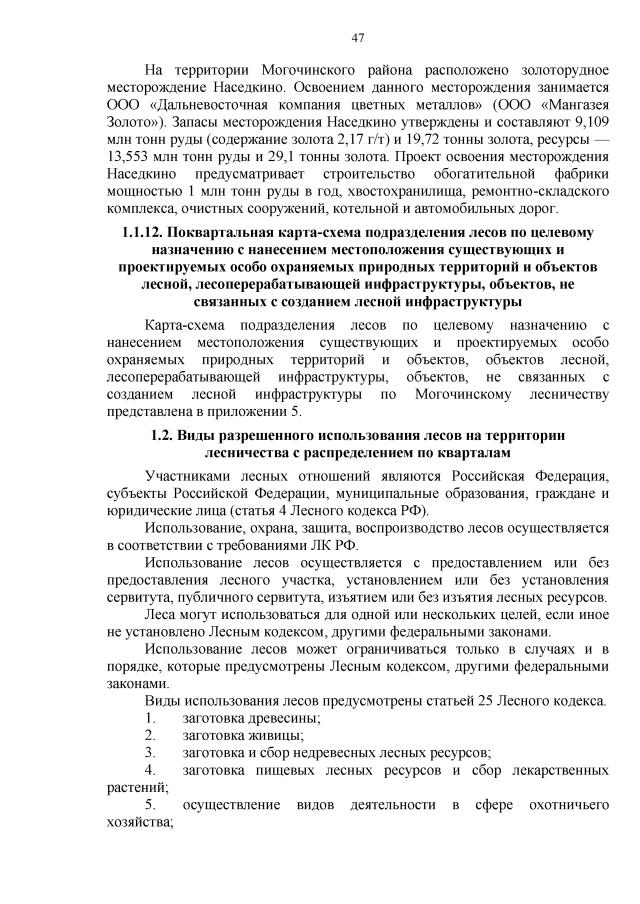 47

На территории Могочинского района расположено золоторудное месторождение Наседкино. Освоением данного месторождения занимается ООО «Дальневосточная компания цветных металлов» (ООО «Мангазея Золото»). Запасы месторождения Наседкино утверждены и составляют 9,109 млн тонн руды (содержание золота 2,17 г/т) и 19,72 тонны золота, ресурсы — 13,553 млн тонн руды и 29,1 тонны золота. Проект освоения месторождения Наседкино предусматривает строительство обогатительной фабрики мощностью 1 млн тонн руды в год, хвостохранилища, ремонтно-складского комплекса, очистных сооружений, котельной и автомобильных дорог.

1.1.12. Поквартальная карта-схема подразделения лесов по целевому назначению с нанесением местоположения существующих и проектируемых особо охраняемых природных территорий и объектов лесной, лесоперерабатывающей инфраструктуры, объектов, не связанных с созданием лесной инфраструктуры

Карта-схема подразделения лесов по целевому назначению с нанесением местоположения существующих и проектируемых особо охраняемых природных территорий и объектов, объектов лесной, лесоперерабатывающей инфраструктуры, объектов, не связанных с созданием лесной инфраструктуры по Могочинскому лесничеству представлена в приложении 5.

1.2. Виды разрешенного использования лесов на территории лесничества с распределением по кварталам

Участниками лесных отношений являются Российская Федерация, субъекты Российской Федерации, муниципальные образования, граждане и юридические лица (статья 4 Лесного кодекса РФ).

Использование, охрана, защита, воспроизводство лесов осуществляется в соответствии с требованиями ЛК РФ.

Использование лесов осуществляется с предоставлением или без предоставления лесного участка, установлением или без установления сервитута, публичного сервитута, изъятием или без изъятия лесных ресурсов.

Леса могут использоваться для одной или нескольких целей, если иное не установлено Лесным кодексом, другими федеральными законами.

Использование лесов может ограничиваться только в случаях и в порядке, которые предусмотрены Лесным кодексом, другими федеральными законами.

Виды использования лесов предусмотрены статьей 25 Лесного кодекса.

1. заготовка древесины;
2. заготовка живицы;
3. заготовка и сбор недревесных лесных ресурсов;
4. заготовка пищевых лесных ресурсов и сбор лекарственных растений;
5. осуществление видов деятельности в сфере охотничьего хозяйства;